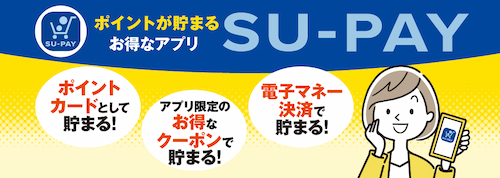 SU-PAY

ポイントが貯まる
お得なアプリ

SU-PAY

ポイントカードとして貯まる!

アプリ限定のお得なクーポンで貯まる!

電子マネー決済で貯まる!